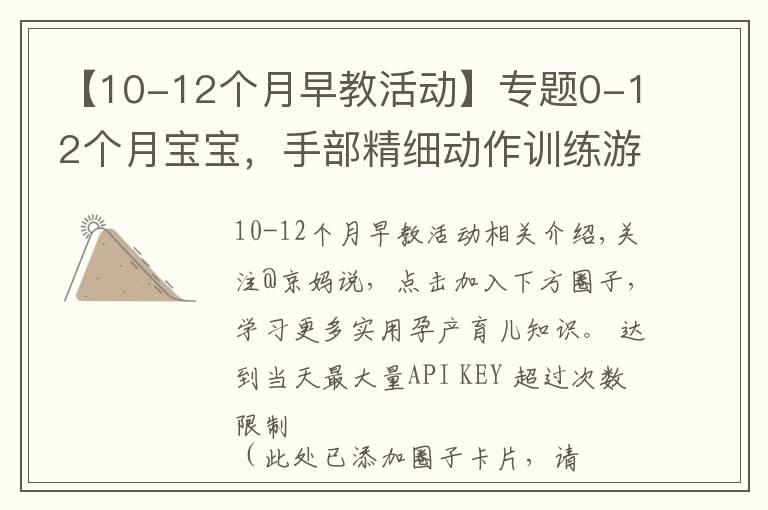 【10-12个月早教活动】专题0-12个月宝宝，手部精细动作训练游

10-12个月早教活动相关介绍，关注@京妈说，点击加入下方圈子，学习更多实用孕产育儿知识。 达到当天最大量API KEY 超过次数限制
（此处已添加圈子卡片，请